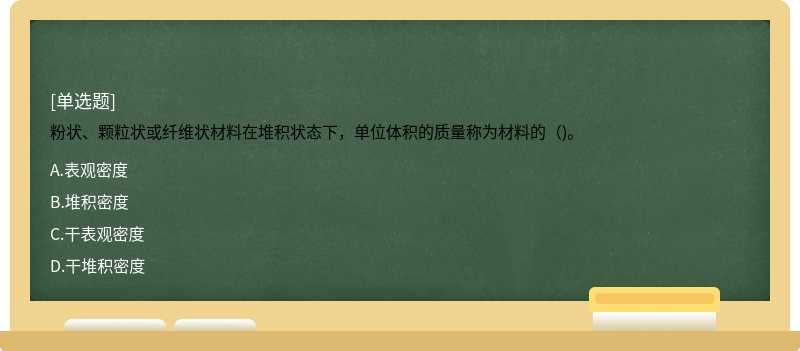 [单选题]
粉状、颗粒状或纤维状材料在堆积状态下，单位体积的质量称为材料的（)。

A.表观密度

B.堆积密度

C.干表观密度

D.干堆积密度